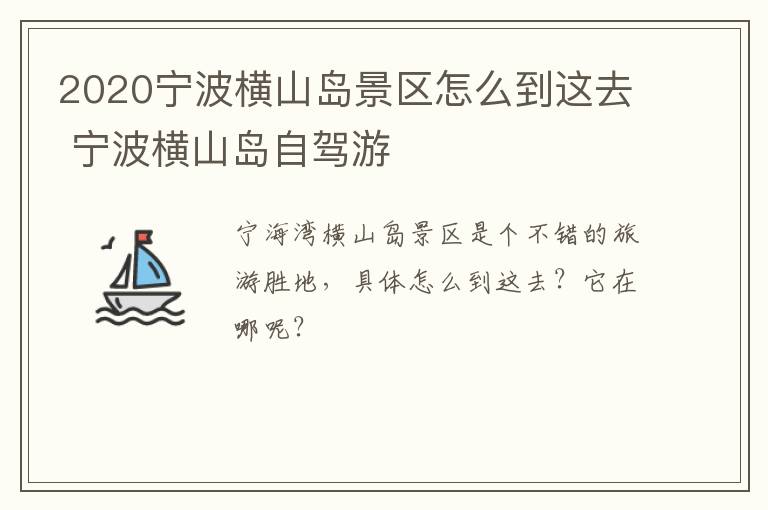 2020宁波横山岛景区怎么到这去 宁波横山岛自驾游

宁海湾横山岛景区是个不错的旅游胜地，具体怎么到这去？它在哪呢？